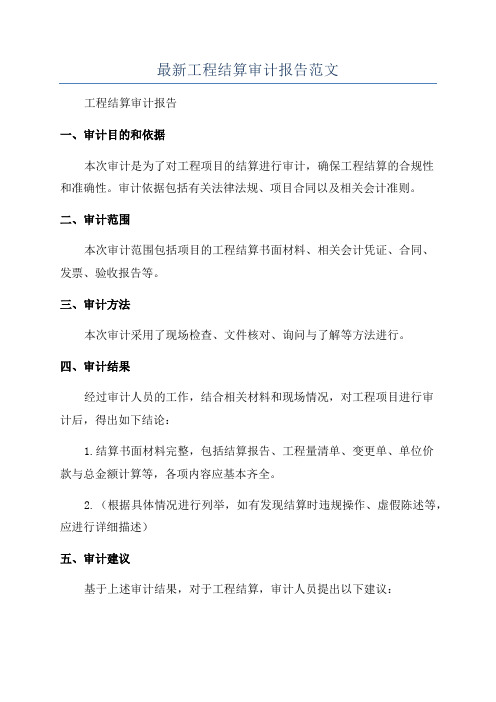 最新工程结算审计报告范文

工程结算审计报告

一、审计目的和依据

本次审计是为了对工程项目的结算进行审计，确保工程结算的合规性和准确性。审计依据包括有关法律法规、项目合同以及相关会计准则。

二、审计范围

本次审计范围包括项目的工程结算书面材料、相关会计凭证、合同、发票、验收报告等。

三、审计方法

本次审计采用了现场检查、文件核对、询问与了解等方法进行。

四、审计结果

经过审计人员的工作，结合相关材料和现场情况，对工程项目进行审计后，得出如下结论：

1.结算书面材料完整，包括结算报告、工程量清单、变更单、单位价款与总金额计算等，各项内容应基本齐全。

2.（根据具体情况进行列举，如有发现结算时违规操作、虚假陈述等，应进行详细描述）

五、审计建议

基于上述审计结果，对于工程结算，审计人员提出以下建议：